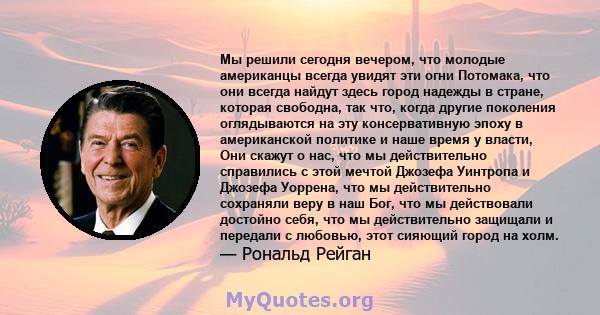 Мы решили сегодня вечером, что молодые американцы всегда увидят эти огни Потомака, что они всегда найдут здесь город надежды в стране, которая свободна, так что, когда другие поколения оглядываются на эту консервативную эпоху в американской политике и наше время у власти, Они скажут о нас, что мы действительно справились с этой мечтой Джозефа Уинтропа и Джозефа Уоррена, что мы действительно сохраняли веру в наш Бог, что мы действовали достойно себя, что мы действительно защищали и передали с любовью, этот сияющий город на холм.
— Рональд Рейган

MyQuotes.org